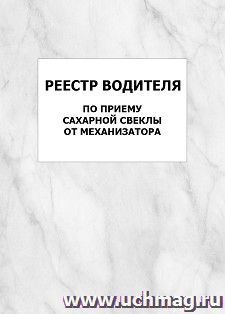 РЕЕСТР ВОДИТЕЛЯ

ПО ПРИЕМУ САХАРНОЙ СВЕКЛЫ ОТ МЕХАНИЗАТОРА

www.uchmag.ru